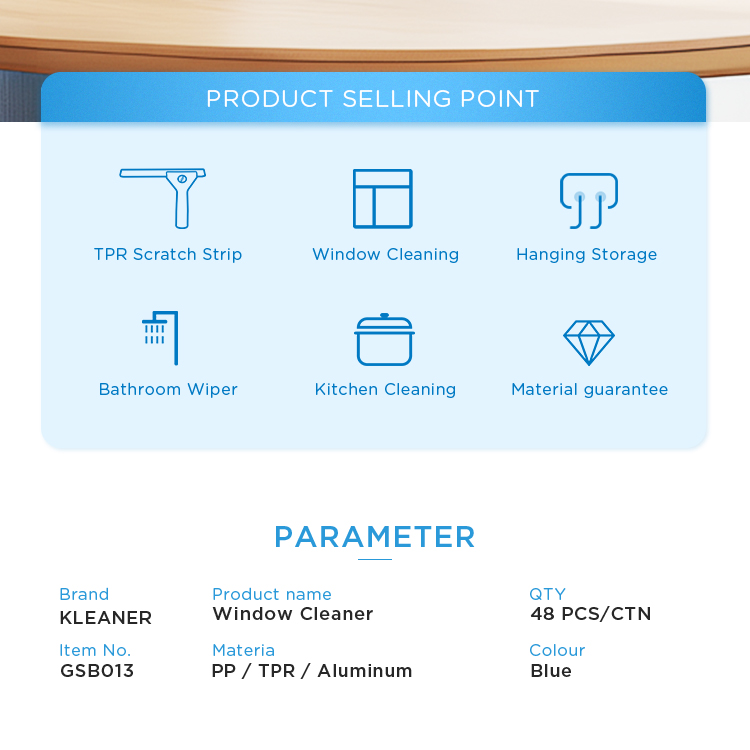 PRODUCT SELLING POINT

TPR Scratch Strip

Window Cleaning

Hanging Storage

Bathroom Wiper

Kitchen Cleaning

Material guarantee

PARAMETER

Brand
KLEANER

Product name
Window Cleaner

QTY
48 PCS/CTN

Item No.
GSB013

Materia
PP / TPR / Aluminum

Colour
Blue